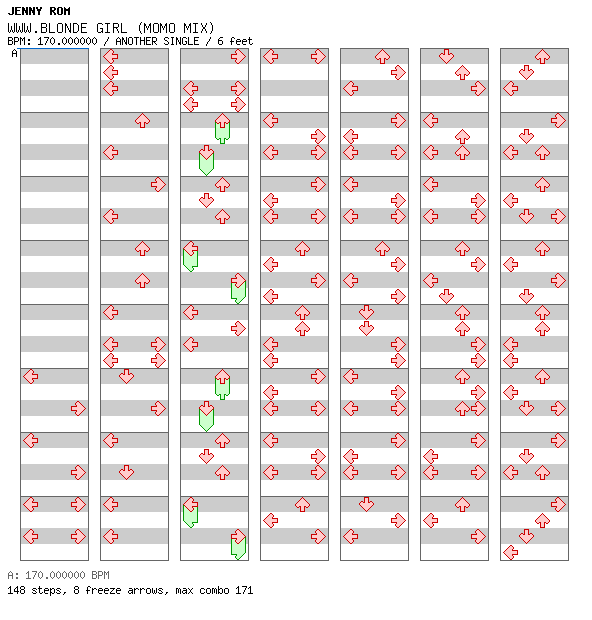 JENNY ROM
WWW.BLONDE GIRL (MOMO MIX)
BPM: 170.000000 / ANOTHER SINGLE / 6 feet
A

A: 170.000000 BPM
148 steps, 8 freeze arrows, max combo 171